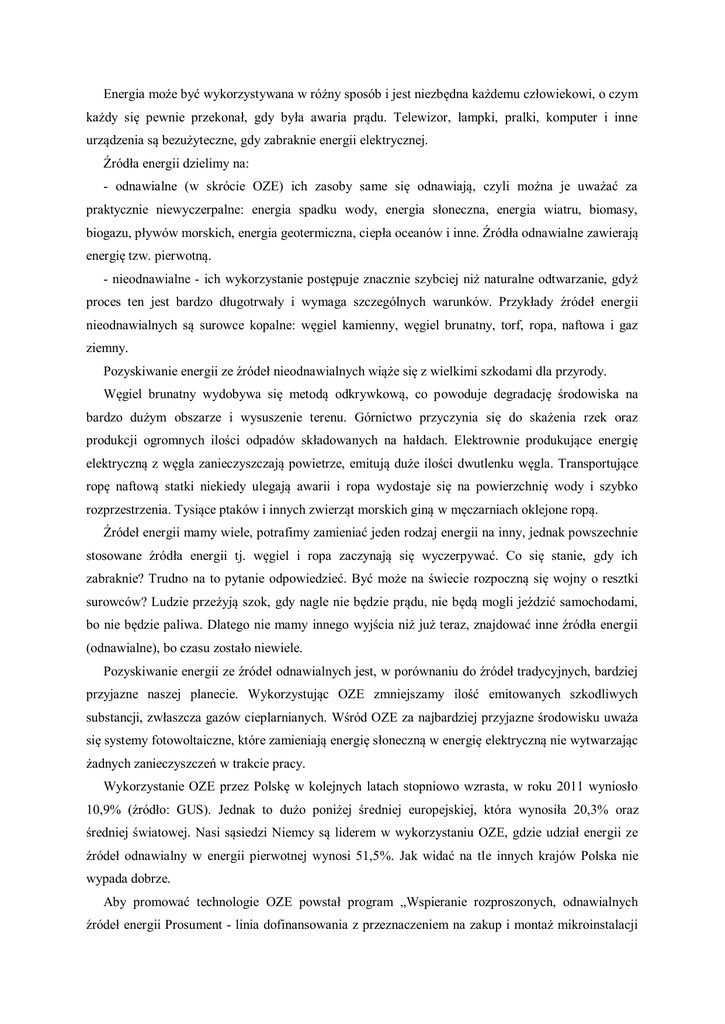 Energia może być wykorzystywana w różny sposób i jest niezbędna każdemu człowiekowi, o czym każdy się pewnie przekonał, gdy była awaria prądu. Telewizor, lampki, pralki, komputer i inne urządzenia są bezużyteczne, gdy zabraknie energii elektrycznej.

Źródła energii dzielimy na:

- odnawialne (w skrócie OZE) ich zasoby same się odnawiają, czyli można je uważać za praktycznie niewyczerpalne: energia spadku wody, energia słoneczna, energia wiatru, biomasy, biogazu, pływów morskich, energia geotermiczna, ciepła oceanów i inne. Źródła odnawialne zawierają energię tzw. pierwotną.

- nieodnawialne - ich wykorzystanie postępuje znacznie szybciej niż naturalne odtwarzanie, gdyż proces ten jest bardzo długotrwały i wymaga szczególnych warunków. Przykłady źródeł energii nieodnawialnych są surowce kopalne: węgiel kamienny, węgiel brunatny, torf, ropa, naftowa i gaz ziemny.

Pozyskiwanie energii ze źródeł nieodnawialnych wiąże się z wielkimi szkodami dla przyrody.

Węgiel brunatny wydobywa się metodą odkrywkową, co powoduje degradację środowiska na bardzo dużym obszarze i wysuszenie terenu. Górnictwo przyczynia się do skażenia rzek oraz produkcji ogromnych ilości odpadów składowanych na hałdach. Elektrownie produkujące energię elektryczną z węgla zanieczyszczają powietrze, emitują duże ilości dwutlenku węgla. Transportujące ropę naftową statki niekiedy ulegają awarii i ropa wydostaje się na powierzchnię wody i szybko rozprzestrzenia. Tysiące ptaków i innych zwierząt morskich giną w męczarniach oklejone ropą.

Źródeł energii mamy wiele, potrafimy zamieniać jeden rodzaj energii na inny, jednak powszechnie stosowane źródła energii tj. węgiel i ropa zaczynają się wyczerpywać. Co się stanie, gdy ich zabraknie? Trudno na to pytanie odpowiedzieć. Być może na świecie rozpoczną się wojny o resztki surowców? Ludzie przeżyją szok, gdy nagle nie będzie prądu, nie będą mogli jeździć samochodami, bo nie będzie paliwa. Dlatego nie mamy innego wyjścia niż już teraz, znajdować inne źródła energii (odnawialne), bo czasu zostało niewiele.

Pozyskiwanie energii ze źródeł odnawialnych jest, w porównaniu do źródeł tradycyjnych, bardziej przyjazne naszej planecie. Wykorzystując OZE zmniejszamy ilość emitowanych szkodliwych substancji, zwłaszcza gazów cieplarnianych. Wśród OZE za najbardziej przyjazne środowisku uważa się systemy fotowoltaiczne, które zamieniają energię słoneczną w energię elektryczną nie wytwarzając żadnych zanieczyszczeń w trakcie pracy.

Wykorzystanie OZE przez Polskę w kolejnych latach stopniowo wzrasta, w roku 2011 wyniosło 10,9% (źródło: GUS). Jednak to dużo poniżej średniej europejskiej, która wynosiła 20,3% oraz średniej światowej. Nasi sąsiedzi Niemcy są liderem w wykorzystaniu OZE, gdzie udział energii ze źródeł odnawialny w energii pierwotnej wynosi 51,5%. Jak widać na tle innych krajów Polska nie wypada dobrze.

Aby promować technologie OZE powstał program „Wspieranie rozproszonych, odnawialnych źródeł energii Prosument - linia dofinansowania z przeznaczeniem na zakup i montaż mikroinstalacji